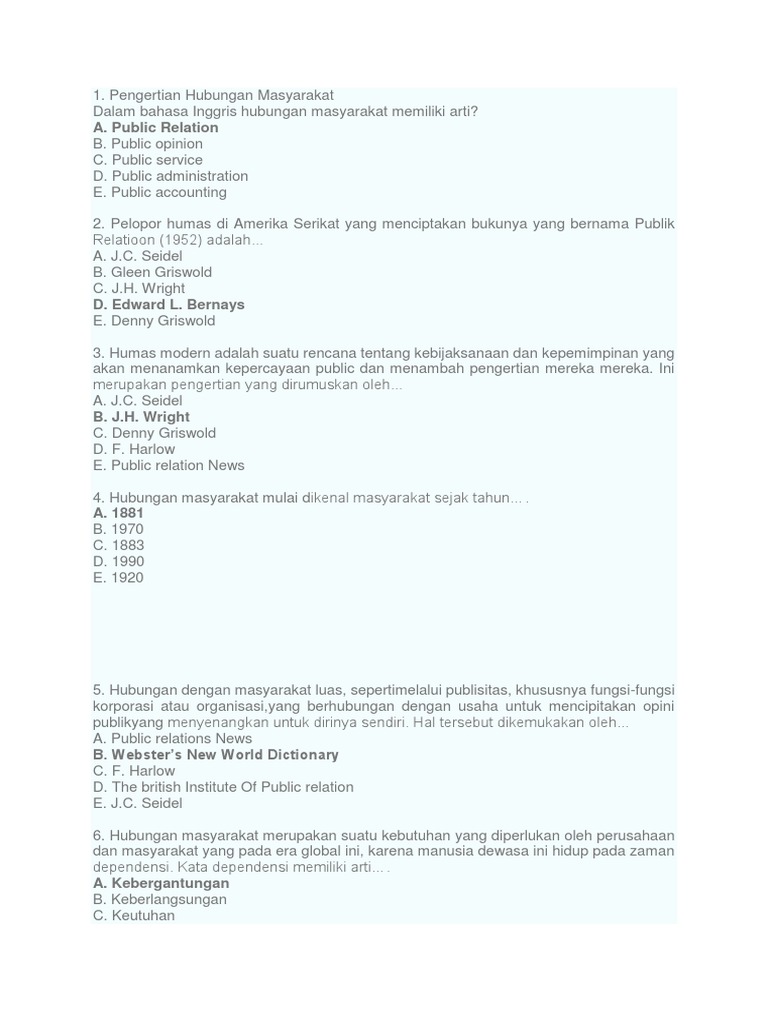 1. Pengertian Hubungan Masyarakat
Dalam bahasa Inggris hubungan masyarakat memiliki arti?
A. Public Relation
B. Public opinion
C. Public service
D. Public administration
E. Public accounting

2. Pelopor humas di Amerika Serikat yang menciptakan bukunya yang bernama Publik Relatioon (1952) adalah...
A. J.C. Seidel
B. Gleen Griswold
C. J.H. Wright
D. Edward L. Bernays
E. Denny Griswold

3. Humas modern adalah suatu rencana tentang kebijaksanaan dan kepemimpinan yang akan menanamkan kepercayaan public dan menambah pengertian mereka mereka. Ini merupakan pengertian yang dirumuskan oleh...
A. J.C. Seidel
B. J.H. Wright
C. Denny Griswold
D. F. Harlow
E. Public relation News

4. Hubungan masyarakat mulai dikenal masyarakat sejak tahun... .
A. 1881
B. 1970
C. 1883
D. 1990
E. 1920

5. Hubungan dengan masyarakat luas, sepertimelalui publisitas, khususnya fungsi-fungsi korporasi atau organisasi,yang berhubungan dengan usaha untuk mencipitakan opini publikyang menyenangkan untuk dirinya sendiri. Hal tersebut dikemukakan oleh...
A. Public relations News
B. Webster's New World Dictionary
C. F. Harlow
D. The british Institute Of Public relation
E. J.C. Seidel

6. Hubungan masyarakat merupakan suatu kebutuhan yang diperlukan oleh perusahaan dan masyarakat yang pada era global ini, karena manusia dewasa ini hidup pada zaman dependensi. Kata dependensi memiliki arti... .
A. Kebergantungan
B. Keberlangsungan
C. Keutuhan